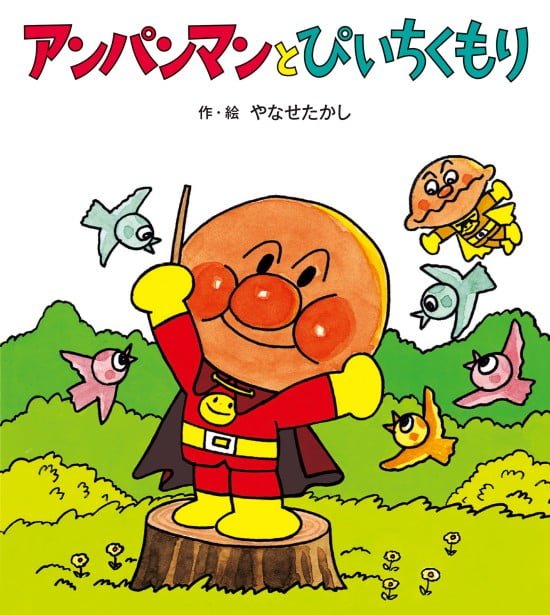 アンパンマンとぴいちくもり

作・絵　やなせたかし